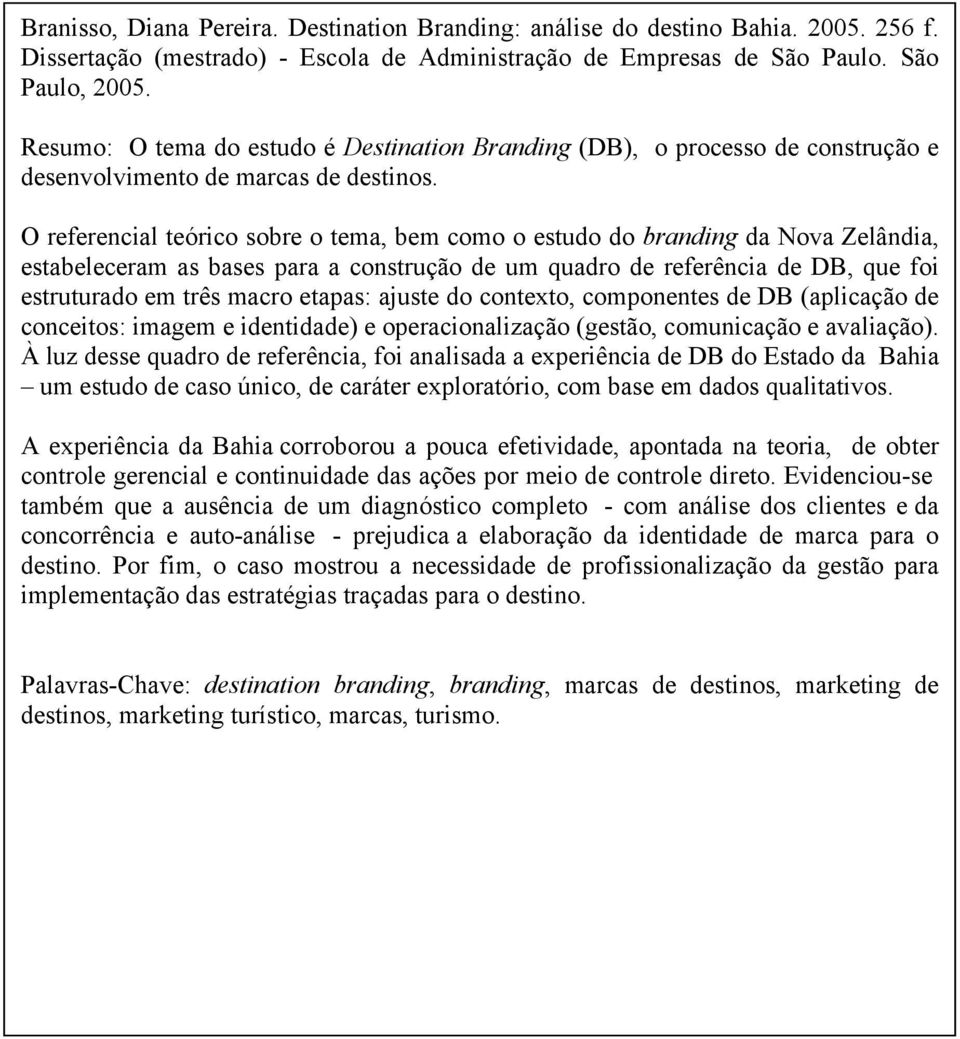 Branisso, Diana Pereira. Destination Branding: análise do destino Bahia. 2005. 256 f. Dissertação (mestrado) - Escola de Administração de Empresas de São Paulo. São Paulo, 2005.

Resumo: O tema do estudo é Destination Branding (DB), o processo de construção e desenvolvimento de marcas de destinos.

O referencial teórico sobre o tema, bem como o estudo do branding da Nova Zelândia, estabeleceram as bases para a construção de um quadro de referência de DB, que foi estruturado em três macro etapas: ajuste do contexto, componentes de DB (aplicação de conceitos: imagem e identidade) e operacionalização (gestão, comunicação e avaliação). À luz desse quadro de referência, foi analisada a experiência de DB do Estado da Bahia – um estudo de caso único, de caráter exploratório, com base em dados qualitativos.

A experiência da Bahia corroborou a pouca efetividade, apontada na teoria, de obter controle gerencial e continuidade das ações por meio de controle direto. Evidenciou-se também que a ausência de um diagnóstico completo - com análise dos clientes e da concorrência e auto-análise - prejudica a elaboração da identidade de marca para o destino. Por fim, o caso mostrou a necessidade de profissionalização da gestão para implementação das estratégias traçadas para o destino.

Palavras-Chave: destination branding, branding, marcas de destinos, marketing de destinos, marketing turístico, marcas, turismo.